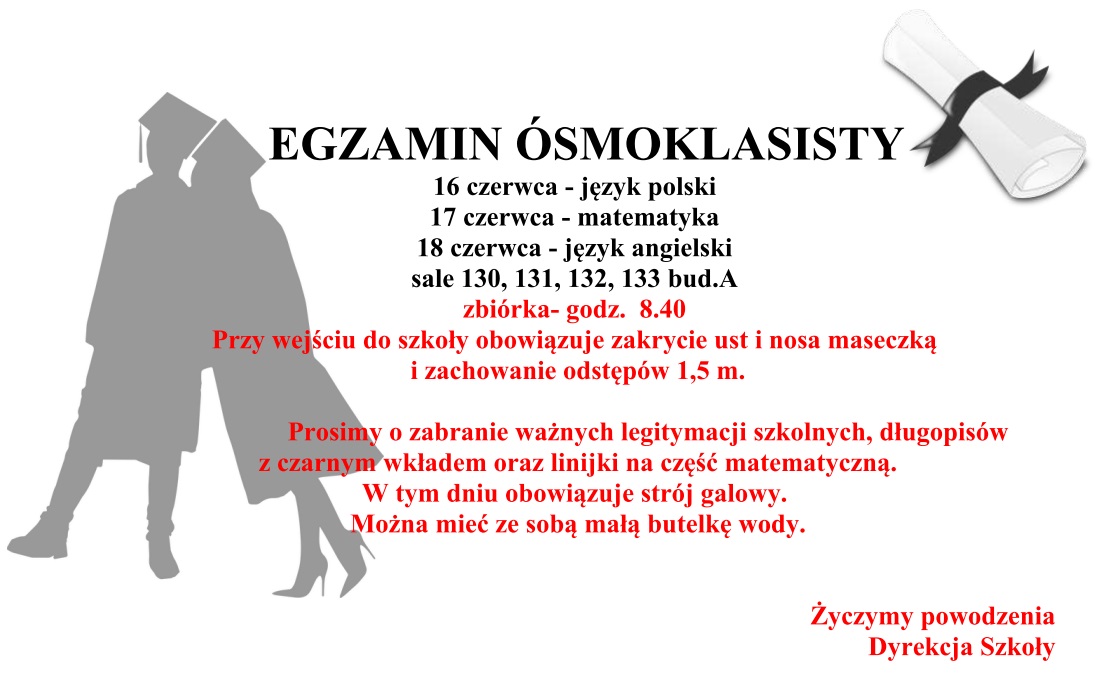 EGZAMIN ÓSMOKLASISTY
16 czerwca - język polski
17 czerwca - matematyka
18 czerwca - język angielski
sale 130, 131, 132, 133 bud.A
zbiórka- godz. 8.40
Przy wejściu do szkoły obowiązuje zakrycie ust i nosa maseczką i zachowanie odstępów 1,5 m.

Prosimy o zabranie ważnych legitymacji szkolnych, długopisów z czarnym wkładem oraz linijki na część matematyczną.
W tym dniu obowiązuje strój galowy.
Można mieć ze sobą małą butelkę wody.

Życzymy powodzenia
Dyrekcja Szkoły